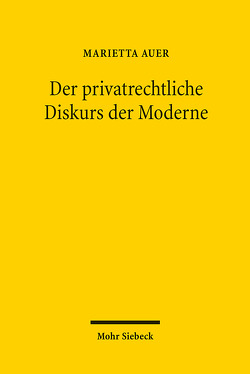 MARIETTA AUER

Der privatrechtliche Diskurs der Moderne

Mohr Siebeck